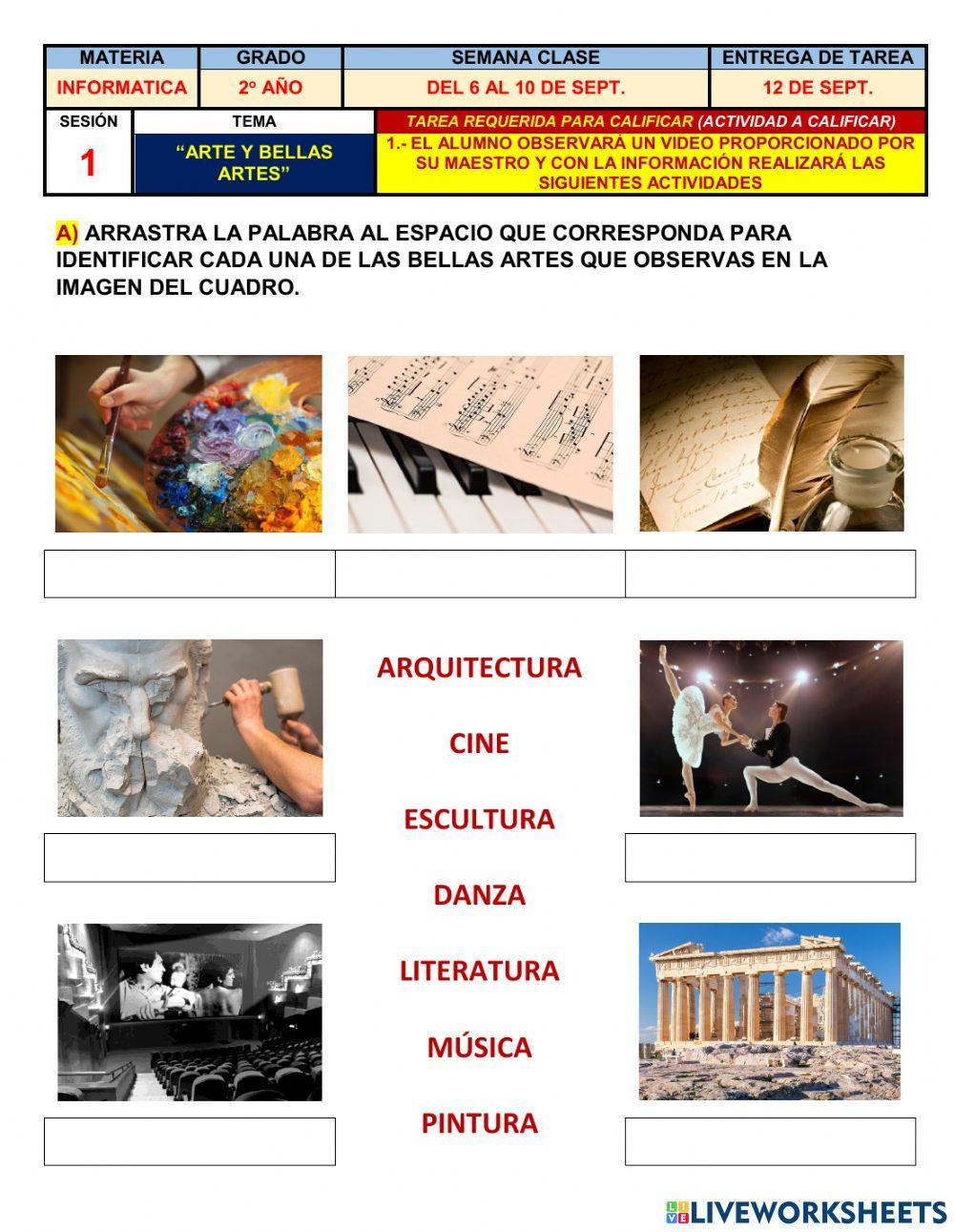 | MATERIA | GRADO | SEMANA CLASE | ENTREGA DE TAREA |
|---|---|---|---|
| INFORMATICA | 2º AÑO | DEL 6 AL 10 DE SEPT. | 12 DE SEPT. |

| SESIÓN | TEMA | TAREA REQUERIDA PARA CALIFICAR (ACTIVIDAD A CALIFICAR) |
|---|---|---|
| 1 | "ARTE Y BELLAS ARTES" | 1.- EL ALUMNO OBSERVARÁ UN VIDEO PROPORCIONADO POR SU MAESTRO Y CON LA INFORMACIÓN REALIZARÁ LAS SIGUIENTES ACTIVIDADES |

A) ARRASTRA LA PALABRA AL ESPACIO QUE CORRESPONDA PARA IDENTIFICAR CADA UNA DE LAS BELLAS ARTES QUE OBSERVAS EN LA IMAGEN DEL CUADRO.

ARQUITECTURA

CINE

ESCULTURA

DANZA

LITERATURA

MÚSICA

PINTURA

LIVEWORKSHEETS